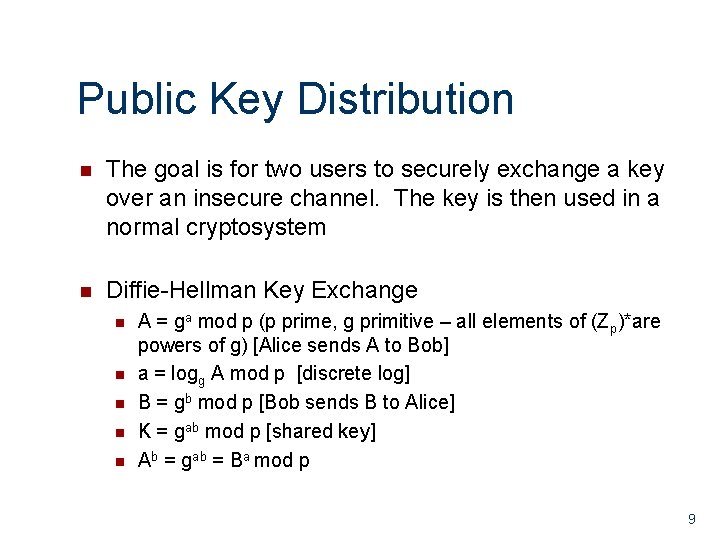 Public Key Distribution

The goal is for two users to securely exchange a key over an insecure channel. The key is then used in a normal cryptosystem

Diffie-Hellman Key Exchange

$A = g^a \bmod p$ (p prime, g primitive – all elements of $(Z_p)^*$are powers of g) [Alice sends A to Bob]

$a = \log_g A \bmod p$ [discrete log]

$B = g^b \bmod p$ [Bob sends B to Alice]

$K = g^{ab} \bmod p$ [shared key]

$A^b = g^{ab} = B^a \bmod p$

9